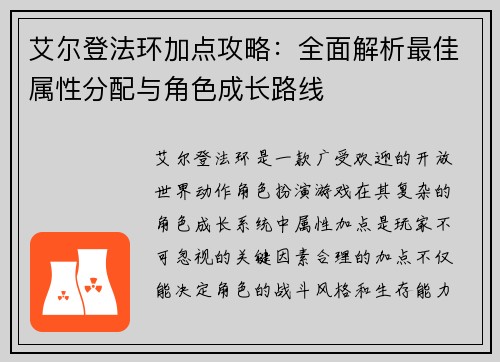 艾尔登法环加点攻略：全面解析最佳属性分配与角色成长路线

艾尔登法环是一款广受欢迎的开放世界动作角色扮演游戏在其复杂的角色成长系统中属性加点是玩家不可忽视的关键因素合理的加点不仅能决定角色的战斗风格和生存能力